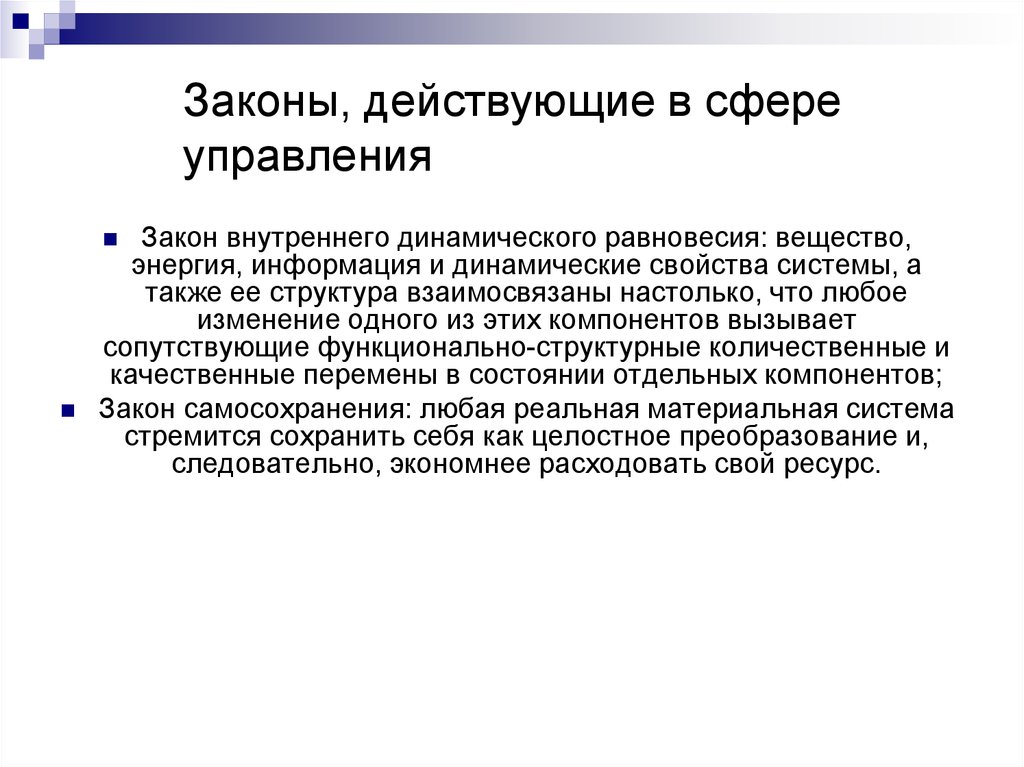 Законы, действующие в сфере управления

Закон внутреннего динамического равновесия: вещество, энергия, информация и динамические свойства системы, а также ее структура взаимосвязаны настолько, что любое изменение одного из этих компонентов вызывает сопутствующие функционально-структурные количественные и качественные перемены в состоянии отдельных компонентов;

Закон самосохранения: любая реальная материальная система стремится сохранить себя как целостное преобразование и, следовательно, экономнее расходовать свой ресурс.